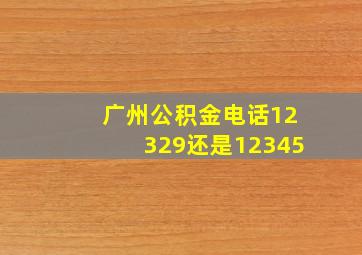 广州公积金电话12329还是12345